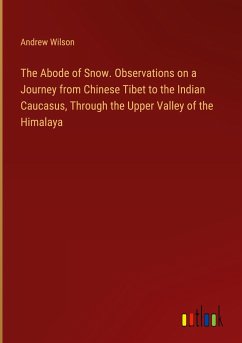 Andrew Wilson

The Abode of Snow. Observations on a Journey from Chinese Tibet to the Indian Caucasus, Through the Upper Valley of the Himalaya

outlook